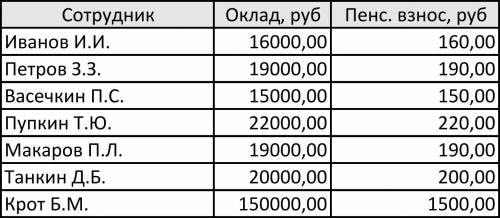 | Сотрудник | Оклад, руб | Пенс. взнос, руб |
|---|---|---|
| Иванов И.И. | 16000,00 | 160,00 |
| Петров З.З. | 19000,00 | 190,00 |
| Васечкин П.С. | 15000,00 | 150,00 |
| Пупкин Т.Ю. | 22000,00 | 220,00 |
| Макаров П.Л. | 19000,00 | 190,00 |
| Танкин Д.Б. | 20000,00 | 200,00 |
| Крот Б.М. | 150000,00 | 1500,00 |